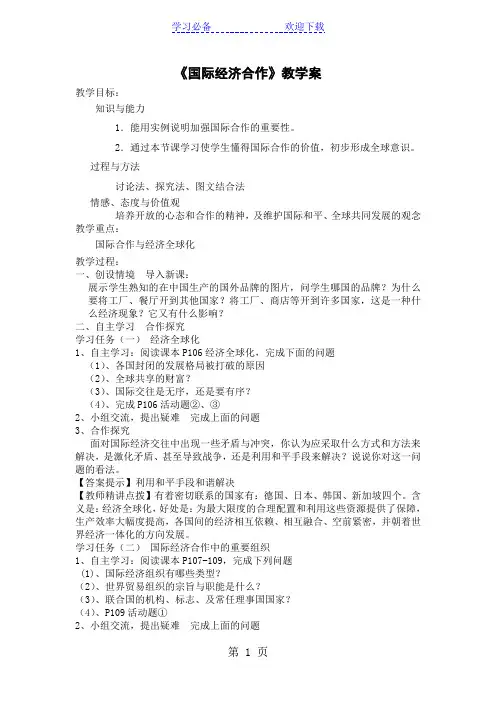 学习必备　　　　　　　欢迎下载

《国际经济合作》教学案

教学目标：

知识与能力

1．能用实例说明加强国际合作的重要性。

2．通过本节课学习使学生懂得国际合作的价值，初步形成全球意识。

过程与方法

讨论法、探究法、图文结合法

情感、态度与价值观

培养开放的心态和合作的精神，及维护国际和平、全球共同发展的观念

教学重点：

国际合作与经济全球化

教学过程：

一、创设情境　导入新课：

展示学生熟知的在中国生产的国外品牌的图片，问学生哪国的品牌？为什么要将工厂、餐厅开到其他国家？将工厂、商店等开到许多国家，这是一种什么经济现象？它又有什么影响？

二、自主学习　合作探究

学习任务（一）　经济全球化

1、自主学习：阅读课本 P106 经济全球化，完成下面的问题

（1）、各国封闭的发展格局被打破的原因

（2）、全球共享的财富？

（3）、国际交往是无序，还是要有序？

（4）、完成 P106 活动题②、③

2、小组交流，提出疑难　完成上面的问题

3、合作探究

面对国际经济交往中出现一些矛盾与冲突，你认为应采取什么方式和方法来解决，是激化矛盾、甚至导致战争，还是利用和平手段来解决？说说你对这一问题的看法。

【答案提示】利用和平手段和谐解决

【教师精讲点拨】有着密切联系的国家有：德国、日本、韩国、新加坡四个。含义是：经济全球化，好处是：为最大限度的合理配置和利用这些资源提供了保障，生产效率大幅度提高，各国间的经济相互依赖、相互融合、空前紧密，并朝着世界经济一体化的方向发展。

学习任务（二）　国际经济合作中的重要组织

1、自主学习：阅读课本 P107-109，完成下列问题

（1）、国际经济组织有哪些类型？

（2）、世界贸易组织的宗旨与职能是什么？

（3）、联合国的机构、标志、及常任理事国国家？

（4）、P109 活动题①

2、小组交流，提出疑难　完成上面的问题

第 1 页